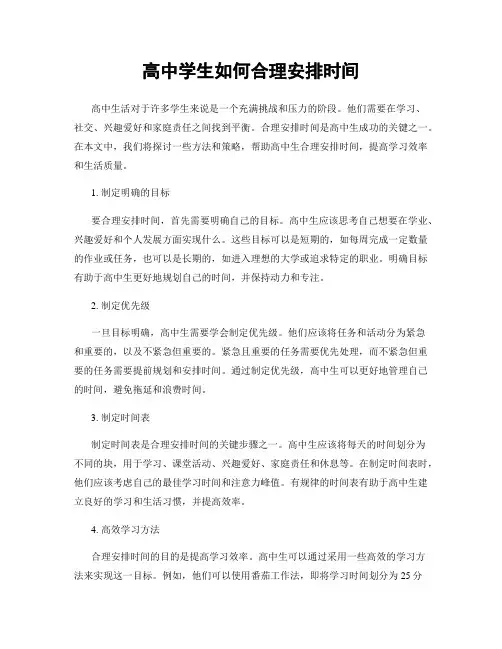 高中学生如何合理安排时间

高中生活对于许多学生来说是一个充满挑战和压力的阶段。他们需要在学习、社交、兴趣爱好和家庭责任之间找到平衡。合理安排时间是高中生成功的关键之一。在本文中，我们将探讨一些方法和策略，帮助高中生合理安排时间，提高学习效率和生活质量。

1. 制定明确的目标

要合理安排时间，首先需要明确自己的目标。高中生应该思考自己想要在学业、兴趣爱好和个人发展方面实现什么。这些目标可以是短期的，如每周完成一定数量的作业或任务，也可以是长期的，如进入理想的大学或追求特定的职业。明确目标有助于高中生更好地规划自己的时间，并保持动力和专注。

2. 制定优先级

一旦目标明确，高中生需要学会制定优先级。他们应该将任务和活动分为紧急和重要的，以及不紧急但重要的。紧急且重要的任务需要优先处理，而不紧急但重要的任务需要提前规划和安排时间。通过制定优先级，高中生可以更好地管理自己的时间，避免拖延和浪费时间。

3. 制定时间表

制定时间表是合理安排时间的关键步骤之一。高中生应该将每天的时间划分为不同的块，用于学习、课堂活动、兴趣爱好、家庭责任和休息等。在制定时间表时，他们应该考虑自己的最佳学习时间和注意力峰值。有规律的时间表有助于高中生建立良好的学习和生活习惯，并提高效率。

4. 高效学习方法

合理安排时间的目的是提高学习效率。高中生可以通过采用一些高效的学习方法来实现这一目标。例如，他们可以使用番茄工作法，即将学习时间划分为 25 分